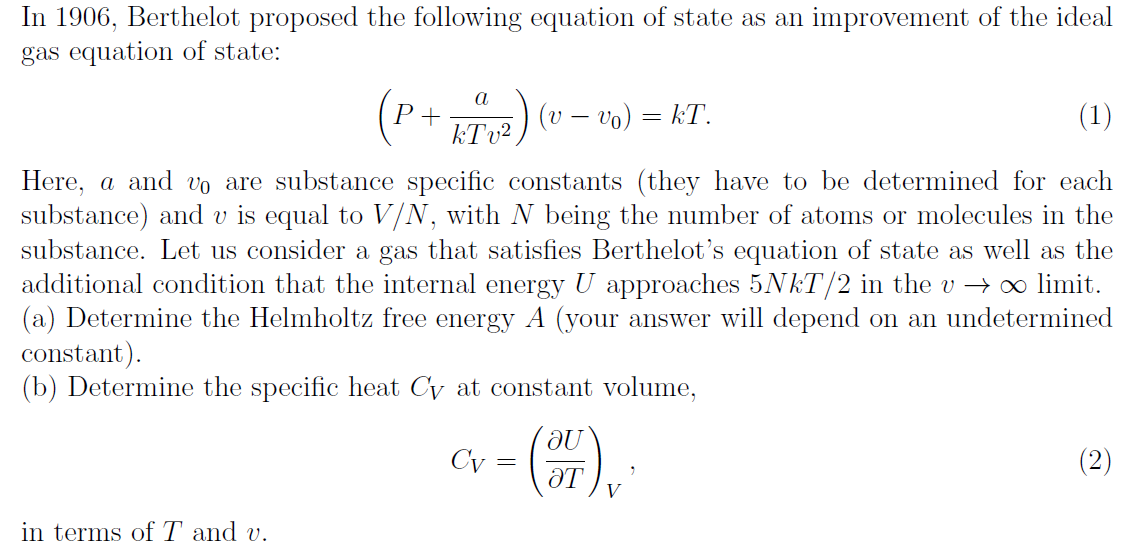 In 1906, Berthelot proposed the following equation of state as an improvement of the ideal gas equation of state:

$$\left(P + \frac{a}{kTv^2}\right)(v - v_0) = kT. \quad (1)$$

Here, $a$ and $v_0$ are substance specific constants (they have to be determined for each substance) and $v$ is equal to $V/N$, with $N$ being the number of atoms or molecules in the substance. Let us consider a gas that satisfies Berthelot's equation of state as well as the additional condition that the internal energy $U$ approaches $5NkT/2$ in the $v \to \infty$ limit.
(a) Determine the Helmholtz free energy $A$ (your answer will depend on an undetermined constant).
(b) Determine the specific heat $C_V$ at constant volume,

$$C_V = \left(\frac{\partial U}{\partial T}\right)_V, \quad (2)$$

in terms of $T$ and $v$.